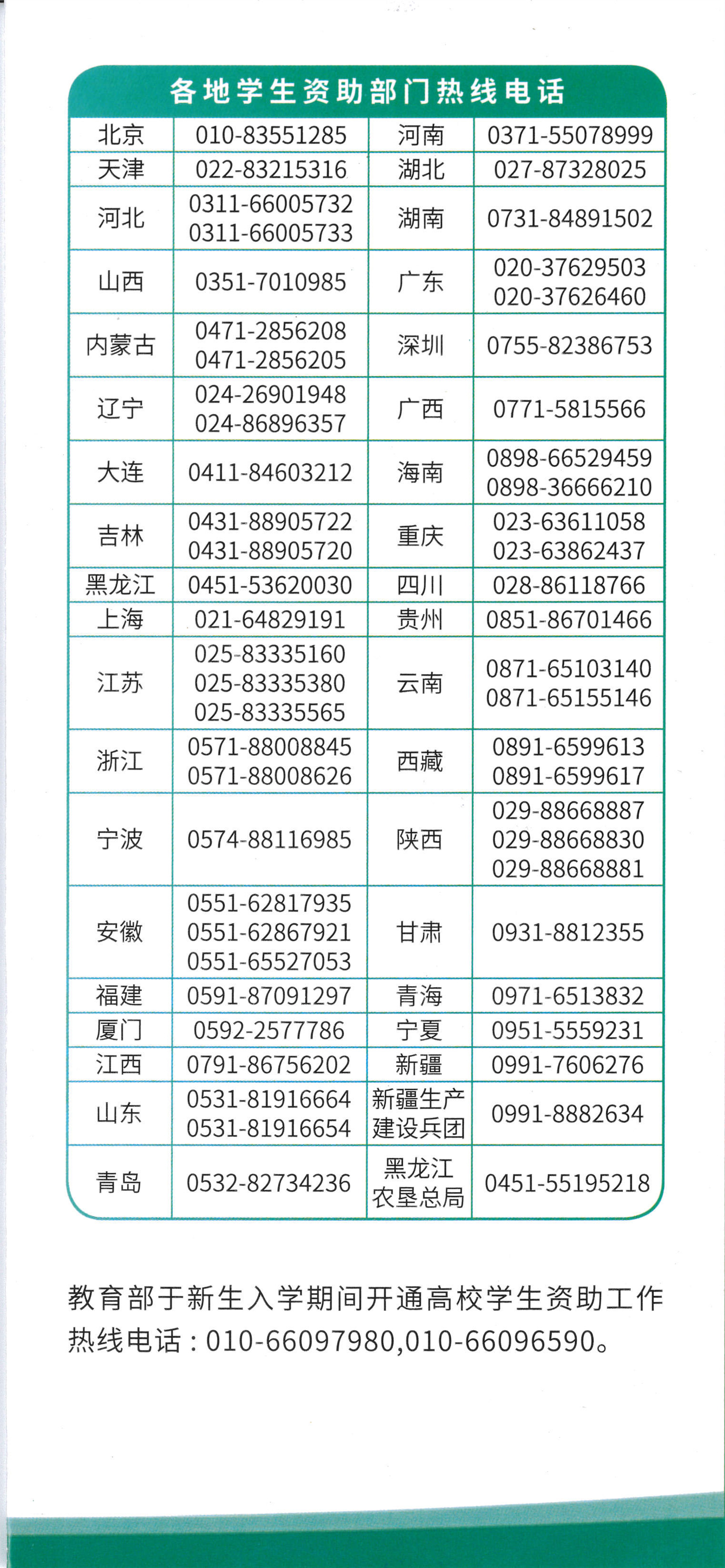 各地学生资助部门热线电话

| 北京 | 010-83551285 | 河南 | 0371-55078999 |
|---|---|---|---|
| 天津 | 022-83215316 | 湖北 | 027-87328025 |
| 河北 | 0311-66005732 0311-66005733 | 湖南 | 0731-84891502 |
| 山西 | 0351-7010985 | 广东 | 020-37629503 020-37626460 |
| 内蒙古 | 0471-2856208 0471-2856205 | 深圳 | 0755-82386753 |
| 辽宁 | 024-26901948 024-86896357 | 广西 | 0771-5815566 |
| 大连 | 0411-84603212 | 海南 | 0898-66529459 0898-36666210 |
| 吉林 | 0431-88905722 0431-88905720 | 重庆 | 023-63611058 023-63862437 |
| 黑龙江 | 0451-53620030 | 四川 | 028-86118766 |
| 上海 | 021-64829191 | 贵州 | 0851-86701466 |
| 江苏 | 025-83335160 025-83335380 025-83335565 | 云南 | 0871-65103140 0871-65155146 |
| 浙江 | 0571-88008845 0571-88008626 | 西藏 | 0891-6599613 0891-6599617 |
| 宁波 | 0574-88116985 | 陕西 | 029-88668887 029-88668830 029-88668881 |
| 安徽 | 0551-62817935 0551-62867921 0551-65527053 | 甘肃 | 0931-8812355 |
| 福建 | 0591-87091297 | 青海 | 0971-6513832 |
| 厦门 | 0592-2577786 | 宁夏 | 0951-5559231 |
| 江西 | 0791-86756202 | 新疆 | 0991-7606276 |
| 山东 | 0531-81916664 0531-81916654 | 新疆生产建设兵团 | 0991-8882634 |
| 青岛 | 0532-82734236 | 黑龙江农垦总局 | 0451-55195218 |

教育部于新生入学期间开通高校学生资助工作热线电话：010-66097980,010-66096590。